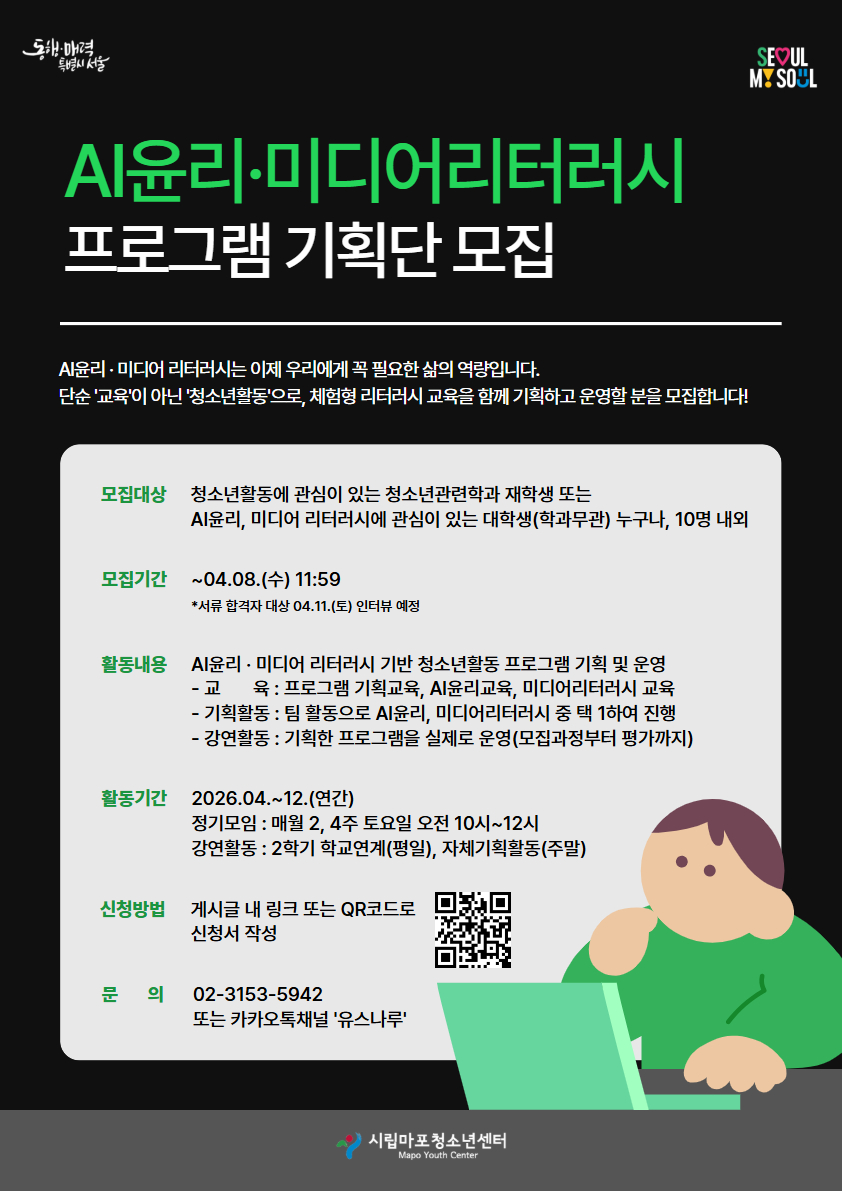 동행·매력 특별시 서울

SEOUL MY SOUL

AI윤리·미디어리터러시
프로그램 기획단 모집

AI윤리 · 미디어 리터러시는 이제 우리에게 꼭 필요한 삶의 역량입니다.
단순 '교육'이 아닌 '청소년활동'으로, 체험형 리터러시 교육을 함께 기획하고 운영할 분을 모집합니다!

모집대상 청소년활동에 관심이 있는 청소년관련학과 재학생 또는
AI윤리, 미디어 리터러시에 관심이 있는 대학생(학과무관) 누구나, 10명 내외

모집기간 ~04.08.(수) 11:59
*서류 합격자 대상 04.11.(토) 인터뷰 예정

활동내용 AI윤리 · 미디어 리터러시 기반 청소년활동 프로그램 기획 및 운영
- 교 육 : 프로그램 기획교육, AI윤리교육, 미디어리터러시 교육
- 기획활동 : 팀 활동으로 AI윤리, 미디어리터러시 중 택 1하여 진행
- 강연활동 : 기획한 프로그램을 실제로 운영(모집과정부터 평가까지)

활동기간 2026.04.~12.(연간)
정기모임 : 매월 2, 4주 토요일 오전 10시~12시
강연활동 : 2학기 학교연계(평일), 자체기획활동(주말)

신청방법 게시글 내 링크 또는 QR코드로
신청서 작성

문 의 02-3153-5942
또는 카카오톡채널 '유스나루'

시립마포청소년센터
Mapo Youth Center